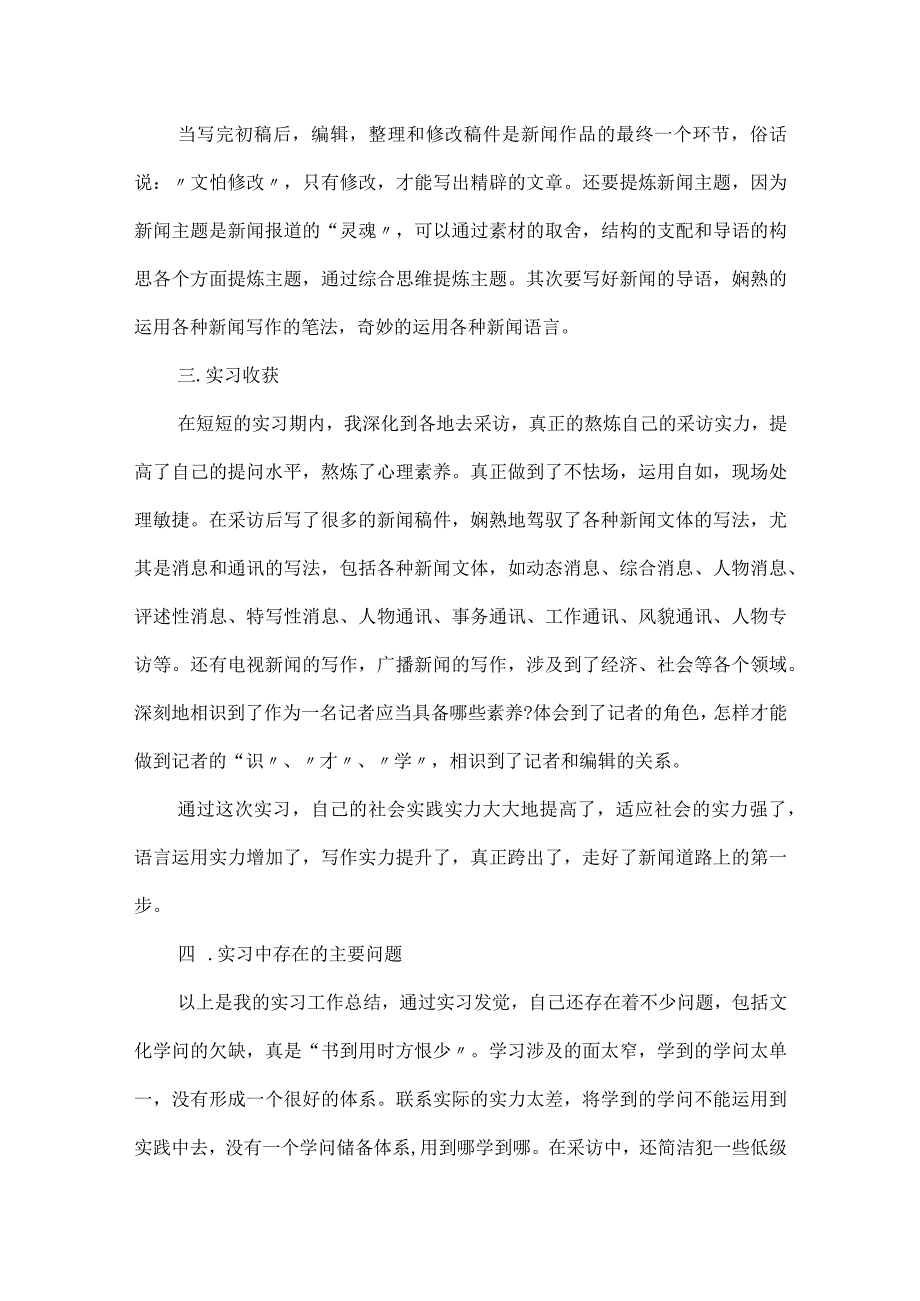 当写完初稿后，编辑，整理和修改稿件是新闻作品的最终一个环节，俗话说：〃文怕修改〃，只有修改，才能写出精辟的文章。还要提炼新闻主题，因为新闻主题是新闻报道的“灵魂〃，可以通过素材的取舍，结构的支配和导语的构思各个方面提炼主题，通过综合思维提炼主题。其次要写好新闻的导语，娴熟的运用各种新闻写作的笔法，奇妙的运用各种新闻语言。

三.实习收获

在短短的实习期内，我深化到各地去采访，真正的熬炼自己的采访实力，提高了自己的提问水平，熬炼了心理素养。真正做到了不怯场，运用自如，现场处理敏捷。在采访后写了很多的新闻稿件，娴熟地驾驭了各种新闻文体的写法，尤其是消息和通讯的写法，包括各种新闻文体，如动态消息、综合消息、人物消息、评述性消息、特写性消息、人物通讯、事务通讯、工作通讯、风貌通讯、人物专访等。还有电视新闻的写作，广播新闻的写作，涉及到了经济、社会等各个领域。深刻地相识到了作为一名记者应当具备哪些素养?体会到了记者的角色，怎样才能做到记者的“识〃、〃才〃、〃学〃，相识到了记者和编辑的关系。

通过这次实习，自己的社会实践实力大大地提高了，适应社会的实力强了，语言运用实力增加了，写作实力提升了，真正跨出了，走好了新闻道路上的第一步。

四 .实习中存在的主要问题

以上是我的实习工作总结，通过实习发觉，自己还存在着不少问题，包括文化学问的欠缺，真是“书到用时方恨少〃。学习涉及的面太窄，学到的学问太单一，没有形成一个很好的体系。联系实际的实力太差，将学到的学问不能运用到实践中去，没有一个学问储备体系,用到哪学到哪。在采访中，还简洁犯一些低级